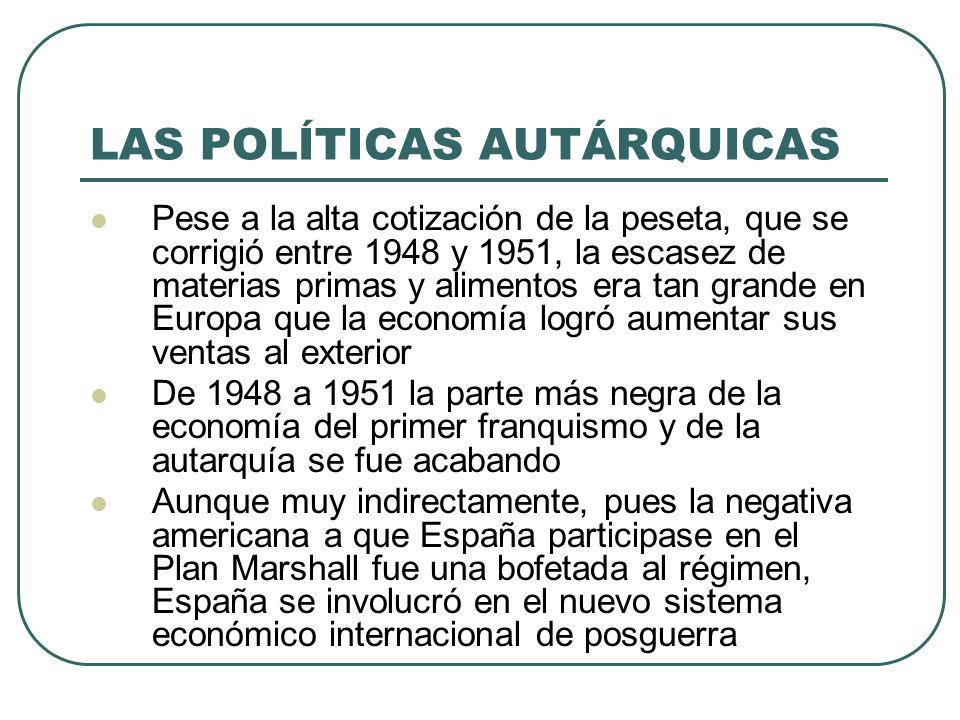 LAS POLÍTICAS AUTÁRQUICAS

Pese a la alta cotización de la peseta, que se corrigió entre 1948 y 1951, la escasez de materias primas y alimentos era tan grande en Europa que la economía logró aumentar sus ventas al exterior

De 1948 a 1951 la parte más negra de la economía del primer franquismo y de la autarquía se fue acabando

Aunque muy indirectamente, pues la negativa americana a que España participase en el Plan Marshall fue una bofetada al régimen, España se involucró en el nuevo sistema económico internacional de posguerra